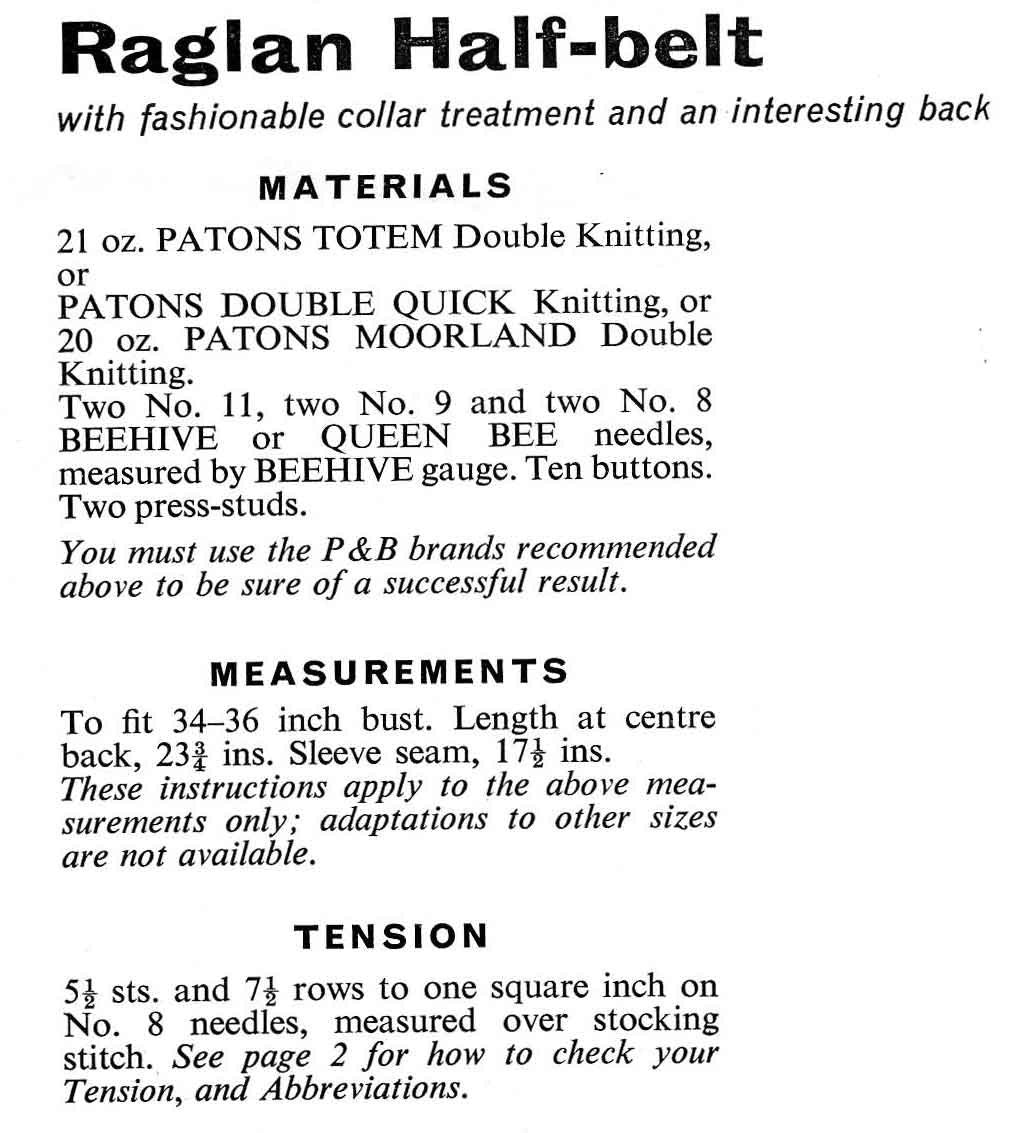 Raglan Half-belt

with fashionable collar treatment and an interesting back

MATERIALS

21 oz. PATONS TOTEM Double Knitting, or PATONS DOUBLE QUICK Knitting, or 20 oz. PATONS MOORLAND Double Knitting.
Two No. 11, two No. 9 and two No. 8 BEEHIVE or QUEEN BEE needles, measured by BEEHIVE gauge. Ten buttons. Two press-studs.

You must use the P&B brands recommended above to be sure of a successful result.

MEASUREMENTS

To fit 34–36 inch bust. Length at centre back, $23\frac{3}{4}$ ins. Sleeve seam, $17\frac{1}{2}$ ins.
These instructions apply to the above measurements only; adaptations to other sizes are not available.

TENSION

$5\frac{1}{2}$ sts. and $7\frac{1}{2}$ rows to one square inch on No. 8 needles, measured over stocking stitch. See page 2 for how to check your Tension, and Abbreviations.